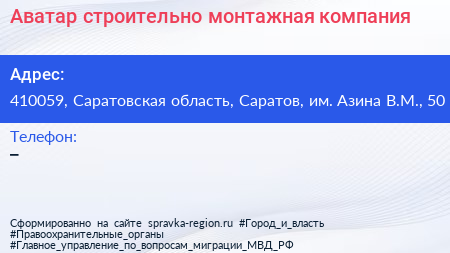 Аватар строительно монтажная компания

Адрес:
410059, Саратовская область, Саратов, им. Азина В.М., 50

Телефон:
–

Сформированно на сайте spravka-region.ru #Город_и_власть #Правоохранительные_органы #Главное_управление_по_вопросам_миграции_МВД_РФ